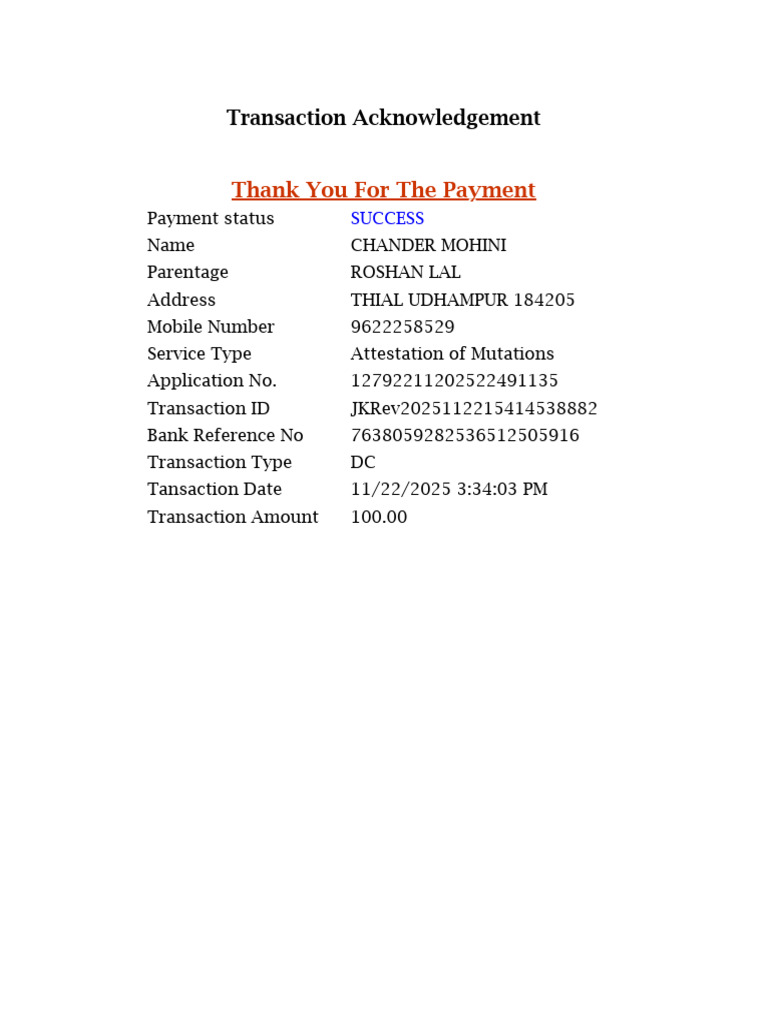 Transaction Acknowledgement

Thank You For The Payment

| | |
|---|---|
| Payment status | SUCCESS |
| Name | CHANDER MOHINI |
| Parentage | ROSHAN LAL |
| Address | THIAL UDHAMPUR 184205 |
| Mobile Number | 9622258529 |
| Service Type | Attestation of Mutations |
| Application No. | 12792211202522491135 |
| Transaction ID | JKRev2025112215414538882 |
| Bank Reference No | 7638059282536512505916 |
| Transaction Type | DC |
| Tansaction Date | 11/22/2025 3:34:03 PM |
| Transaction Amount | 100.00 |